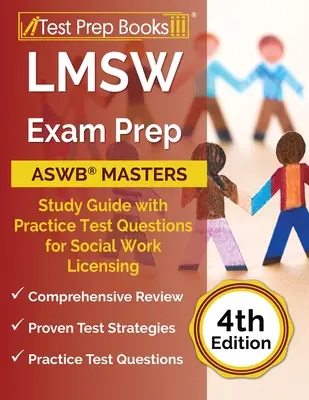 Test Prep Books®

LMSW

Exam Prep

ASWB® MASTERS

Study Guide with Practice Test Questions for Social Work Licensing

✓ Comprehensive Review

✓ Proven Test Strategies

✓ Practice Test Questions

4th Edition